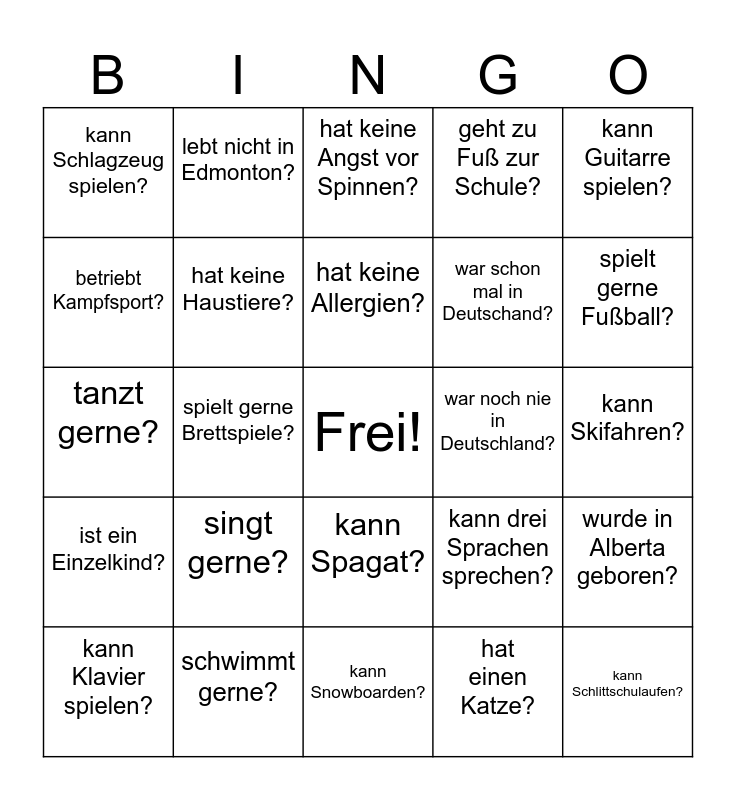 | B | I | N | G | O |
|---|---|---|---|---|
| kann Schlagzeug spielen? | lebt nicht in Edmonton? | hat keine Angst vor Spinnen? | geht zu Fuß zur Schule? | kann Guitarre spielen? |
| betriebt Kampfsport? | hat keine Haustiere? | hat keine Allergien? | war schon mal in Deutschand? | spielt gerne Fußball? |
| tanzt gerne? | spielt gerne Brettspiele? | Frei! | war noch nie in Deutschland? | kann Skifahren? |
| ist ein Einzelkind? | singt gerne? | kann Spagat? | kann drei Sprachen sprechen? | wurde in Alberta geboren? |
| kann Klavier spielen? | schwimmt gerne? | kann Snowboarden? | hat einen Katze? | kann Schlittschulaufen? |